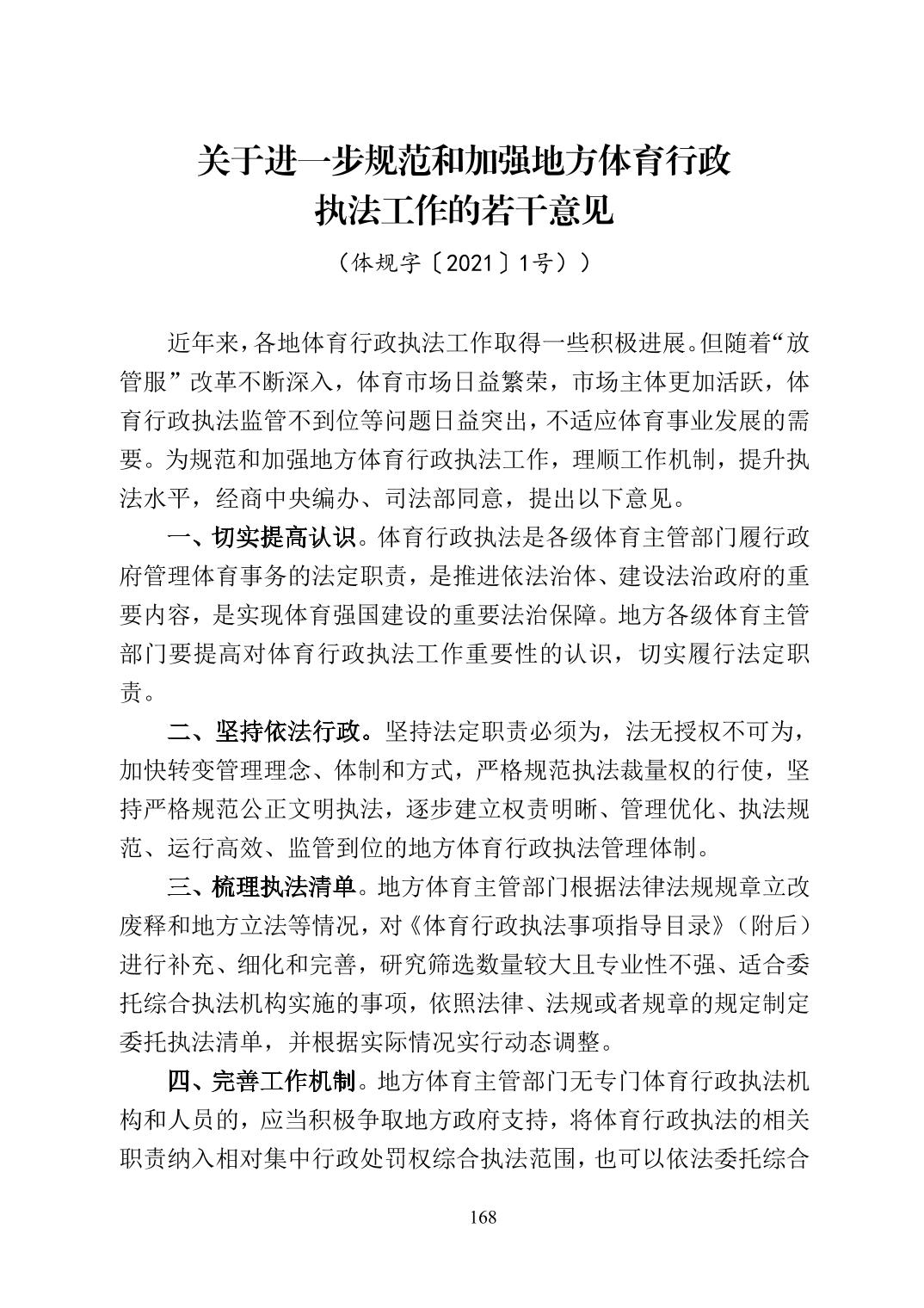 关于进一步规范和加强地方体育行政执法工作的若干意见

（体规字〔2021〕1号））

近年来，各地体育行政执法工作取得一些积极进展。但随着“放管服”改革不断深入，体育市场日益繁荣，市场主体更加活跃，体育行政执法监管不到位等问题日益突出，不适应体育事业发展的需要。为规范和加强地方体育行政执法工作，理顺工作机制，提升执法水平，经商中央编办、司法部同意，提出以下意见。

一、切实提高认识。体育行政执法是各级体育主管部门履行政府管理体育事务的法定职责，是推进依法治体、建设法治政府的重要内容，是实现体育强国建设的重要法治保障。地方各级体育主管部门要提高对体育行政执法工作重要性的认识，切实履行法定职责。

二、坚持依法行政。坚持法定职责必须为，法无授权不可为，加快转变管理理念、体制和方式，严格规范执法裁量权的行使，坚持严格规范公正文明执法，逐步建立权责明晰、管理优化、执法规范、运行高效、监管到位的地方体育行政执法管理体制。

三、梳理执法清单。地方体育主管部门根据法律法规规章立改废释和地方立法等情况，对《体育行政执法事项指导目录》（附后）进行补充、细化和完善，研究筛选数量较大且专业性不强、适合委托综合执法机构实施的事项，依照法律、法规或者规章的规定制定委托执法清单，并根据实际情况实行动态调整。

四、完善工作机制。地方体育主管部门无专门体育行政执法机构和人员的，应当积极争取地方政府支持，将体育行政执法的相关职责纳入相对集中行政处罚权综合执法范围，也可以依法委托综合

168